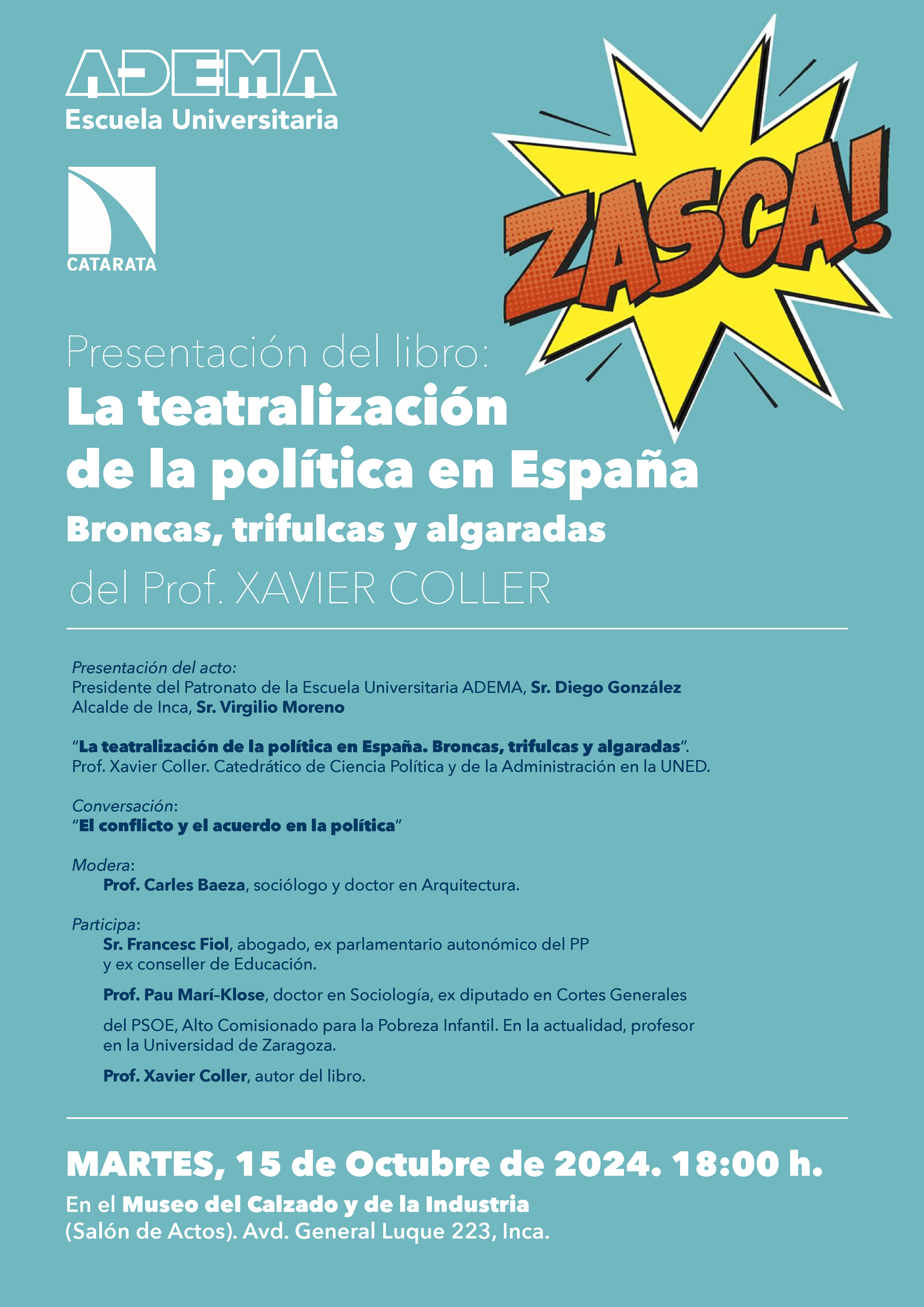 ADEMA
Escuela Universitaria

CATARATA

ZASCA!

Presentación del libro:
La teatralización de la política en España
Broncas, trifulcas y algaradas
del Prof. XAVIER COLLER

Presentación del acto:
Presidente del Patronato de la Escuela Universitaria ADEMA, Sr. Diego González
Alcalde de Inca, Sr. Virgilio Moreno

"La teatralización de la política en España. Broncas, trifulcas y algaradas".
Prof. Xavier Coller. Catedrático de Ciencia Política y de la Administración en la UNED.

Conversación:
"El conflicto y el acuerdo en la política"

Modera:
Prof. Carles Baeza, sociólogo y doctor en Arquitectura.

Participa:
Sr. Francesc Fiol, abogado, ex parlamentario autonómico del PP y ex conseller de Educación.

Prof. Pau Marí-Klose, doctor en Sociología, ex diputado en Cortes Generales del PSOE, Alto Comisionado para la Pobreza Infantil. En la actualidad, profesor en la Universidad de Zaragoza.

Prof. Xavier Coller, autor del libro.

MARTES, 15 de Octubre de 2024. 18:00 h.
En el Museo del Calzado y de la Industria
(Salón de Actos). Avd. General Luque 223, Inca.